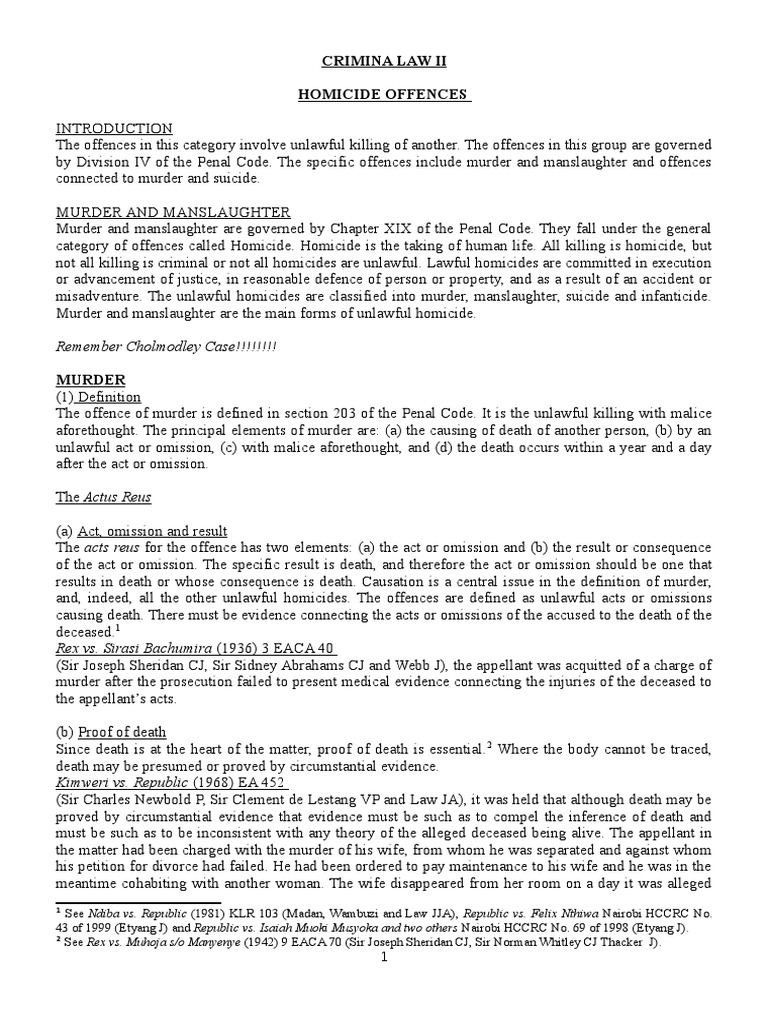 CRIMINA LAW II

HOMICIDE OFFENCES

INTRODUCTION
The offences in this category involve unlawful killing of another. The offences in this group are governed by Division IV of the Penal Code. The specific offences include murder and manslaughter and offences connected to murder and suicide.

MURDER AND MANSLAUGHTER
Murder and manslaughter are governed by Chapter XIX of the Penal Code. They fall under the general category of offences called Homicide. Homicide is the taking of human life. All killing is homicide, but not all killing is criminal or not all homicides are unlawful. Lawful homicides are committed in execution or advancement of justice, in reasonable defence of person or property, and as a result of an accident or misadventure. The unlawful homicides are classified into murder, manslaughter, suicide and infanticide. Murder and manslaughter are the main forms of unlawful homicide.

Remember Cholmodley Case!!!!!!!!

MURDER
(1) Definition
The offence of murder is defined in section 203 of the Penal Code. It is the unlawful killing with malice aforethought. The principal elements of murder are: (a) the causing of death of another person, (b) by an unlawful act or omission, (c) with malice aforethought, and (d) the death occurs within a year and a day after the act or omission.

The Actus Reus

(a) Act, omission and result
The acts reus for the offence has two elements: (a) the act or omission and (b) the result or consequence of the act or omission. The specific result is death, and therefore the act or omission should be one that results in death or whose consequence is death. Causation is a central issue in the definition of murder, and, indeed, all the other unlawful homicides. The offences are defined as unlawful acts or omissions causing death. There must be evidence connecting the acts or omissions of the accused to the death of the deceased.$^1$
Rex vs. Sirasi Bachumira (1936) 3 EACA 40
(Sir Joseph Sheridan CJ, Sir Sidney Abrahams CJ and Webb J), the appellant was acquitted of a charge of murder after the prosecution failed to present medical evidence connecting the injuries of the deceased to the appellant's acts.

(b) Proof of death
Since death is at the heart of the matter, proof of death is essential.$^2$ Where the body cannot be traced, death may be presumed or proved by circumstantial evidence.
Kimweri vs. Republic (1968) EA 452
(Sir Charles Newbold P, Sir Clement de Lestang VP and Law JA), it was held that although death may be proved by circumstantial evidence that evidence must be such as to compel the inference of death and must be such as to be inconsistent with any theory of the alleged deceased being alive. The appellant in the matter had been charged with the murder of his wife, from whom he was separated and against whom his petition for divorce had failed. He had been ordered to pay maintenance to his wife and he was in the meantime cohabiting with another woman. The wife disappeared from her room on a day it was alleged

$^1$ See Ndiba vs. Republic (1981) KLR 103 (Madan, Wambuzi and Law JJA), Republic vs. Felix Nthiwa Nairobi HCCRC No. 43 of 1999 (Etyang J) and Republic vs. Isaiah Muoki Musyoka and two others Nairobi HCCRC No. 69 of 1998 (Etyang J).
$^2$ See Rex vs. Muhoja s/o Manyenye (1942) 9 EACA 70 (Sir Joseph Sheridan CJ, Sir Norman Whitley CJ Thacker J).
1